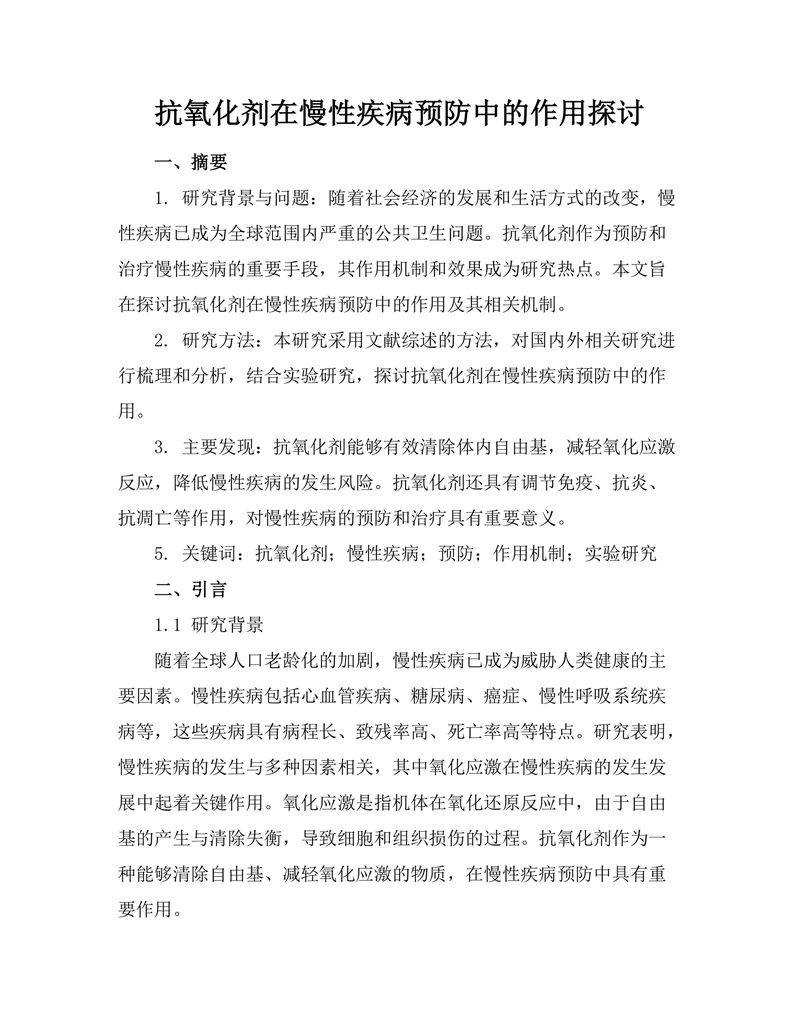 抗氧化剂在慢性疾病预防中的作用探讨

一、摘要

1. 研究背景与问题：随着社会经济的发展和生活方式的改变，慢性疾病已成为全球范围内严重的公共卫生问题。抗氧化剂作为预防和治疗慢性疾病的重要手段，其作用机制和效果成为研究热点。本文旨在探讨抗氧化剂在慢性疾病预防中的作用及其相关机制。

2. 研究方法：本研究采用文献综述的方法，对国内外相关研究进行梳理和分析，结合实验研究，探讨抗氧化剂在慢性疾病预防中的作用。

3. 主要发现：抗氧化剂能够有效清除体内自由基，减轻氧化应激反应，降低慢性疾病的发生风险。抗氧化剂还具有调节免疫、抗炎、抗凋亡等作用，对慢性疾病的预防和治疗具有重要意义。

5. 关键词：抗氧化剂；慢性疾病；预防；作用机制；实验研究

二、引言

1.1 研究背景

随着全球人口老龄化的加剧，慢性疾病已成为威胁人类健康的主要因素。慢性疾病包括心血管疾病、糖尿病、癌症、慢性呼吸系统疾病等，这些疾病具有病程长、致残率高、死亡率高等特点。研究表明，慢性疾病的发生与多种因素相关，其中氧化应激在慢性疾病的发生发展中起着关键作用。氧化应激是指机体在氧化还原反应中，由于自由基的产生与清除失衡，导致细胞和组织损伤的过程。抗氧化剂作为一种能够清除自由基、减轻氧化应激的物质，在慢性疾病预防中具有重要作用。